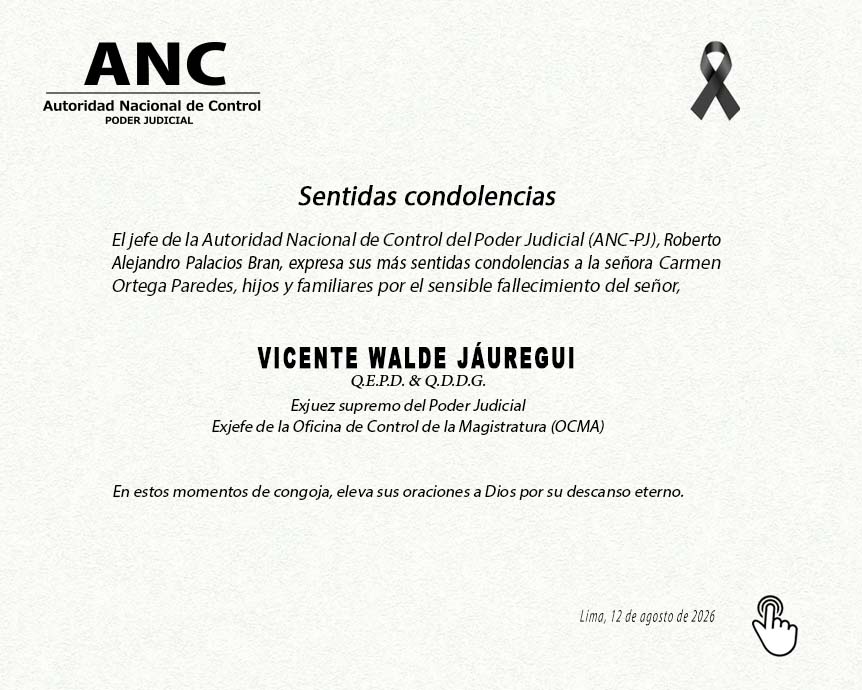 ANC
Autoridad Nacional de Control
PODER JUDICIAL

Sentidas condolencias

El jefe de la Autoridad Nacional de Control del Poder Judicial (ANC-PJ), Roberto Alejandro Palacios Bran, expresa sus más sentidas condolencias a la señora Carmen Ortega Paredes, hijos y familiares por el sensible fallecimiento del señor,

VICENTE WALDE JÁUREGUI
Q.E.P.D. & Q.D.D.G.
Exjuez supremo del Poder Judicial
Exjefe de la Oficina de Control de la Magistratura (OCMA)

En estos momentos de congoja, eleva sus oraciones a Dios por su descanso eterno.

Lima, 12 de agosto de 2026